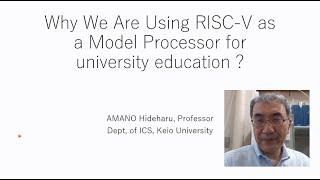 Why We Are Using RISC-V as a Model Processor for university education ?

AMANO Hideharu, Professor
Dept, of ICS, Keio University